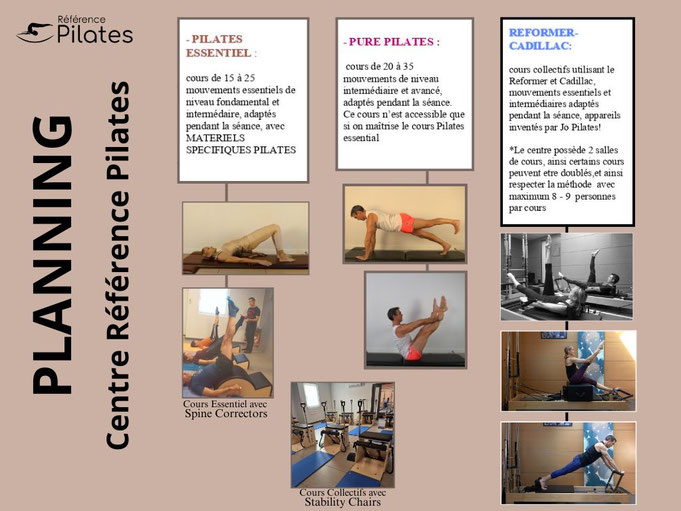 Référence
Pilates

PLANNING

Centre Référence Pilates

- PILATES ESSENTIEL :

cours de 15 à 25 mouvements essentiels de niveau fondamental et intermédaire, adaptés pendant la séance, avec MATERIELS SPECIFIQUES PILATES

Cours Essentiel avec
Spine Correctors

- PURE PILATES :

cours de 20 à 35 mouvements de niveau intermédiaire et avancé, adaptés pendant la séance. Ce cours n'est accessible que si on maîtrise le cours Pilates essential

Cours Collectifs avec
Stability Chairs

REFORMER-CADILLAC:

cours collectifs utilisant le Reformer et Cadillac, mouvements essentiels et intermédiaires adaptés pendant la séance, appareils inventés par Jo Pilates!

*Le centre possède 2 salles de cours, ainsi certains cours peuvent etre doublés,et ainsi respecter la méthode avec maximum 8 - 9 personnes par cours